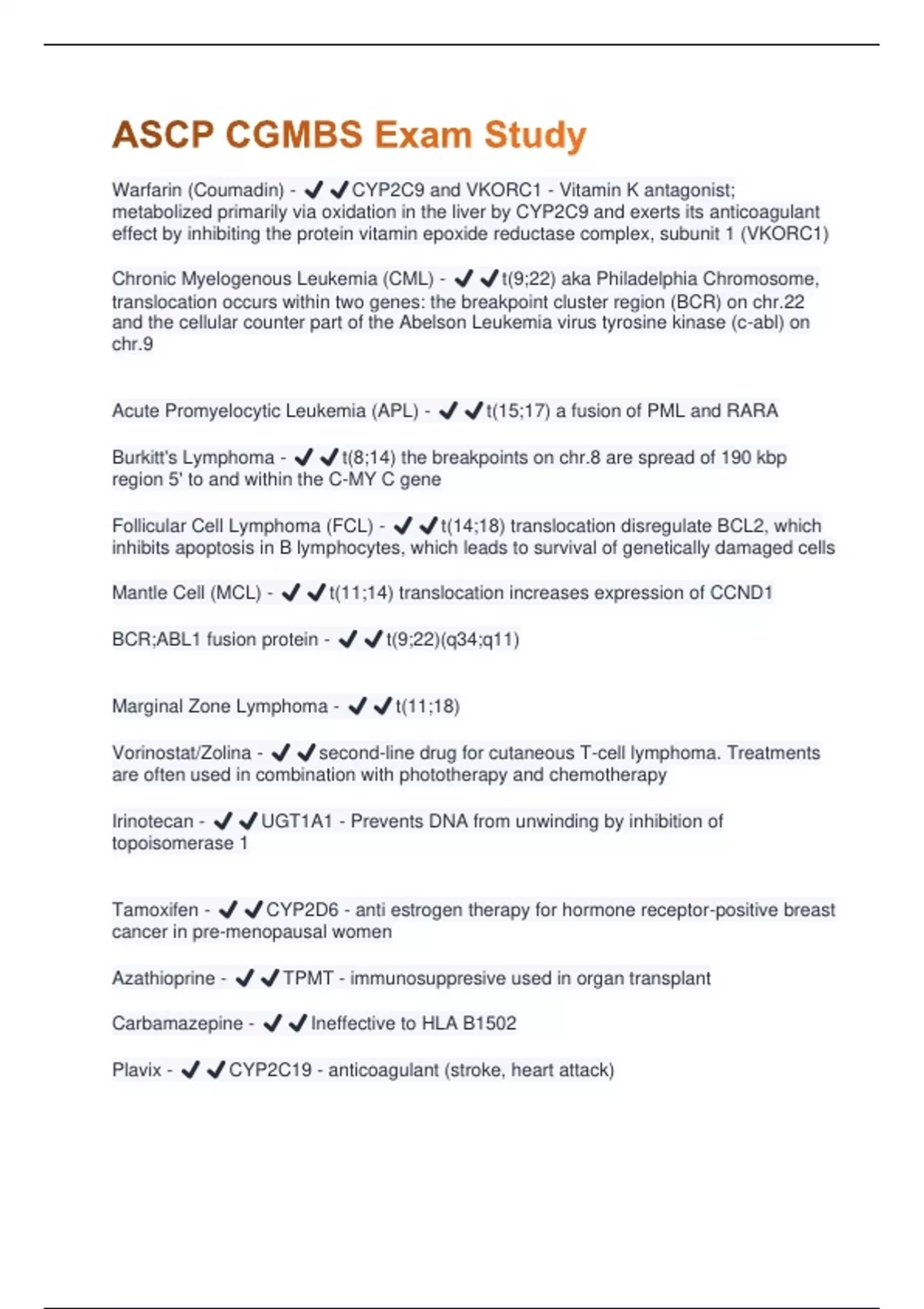 ASCP CGMBS Exam Study

Warfarin (Coumadin) - ✔✔CYP2C9 and VKORC1 - Vitamin K antagonist; metabolized primarily via oxidation in the liver by CYP2C9 and exerts its anticoagulant effect by inhibiting the protein vitamin epoxide reductase complex, subunit 1 (VKORC1)

Chronic Myelogenous Leukemia (CML) - ✔✔t(9;22) aka Philadelphia Chromosome, translocation occurs within two genes: the breakpoint cluster region (BCR) on chr.22 and the cellular counter part of the Abelson Leukemia virus tyrosine kinase (c-abl) on chr.9

Acute Promyelocytic Leukemia (APL) - ✔✔t(15;17) a fusion of PML and RARA

Burkitt's Lymphoma - ✔✔t(8;14) the breakpoints on chr.8 are spread of 190 kbp region 5' to and within the C-MY C gene

Follicular Cell Lymphoma (FCL) - ✔✔t(14;18) translocation disregulate BCL2, which inhibits apoptosis in B lymphocytes, which leads to survival of genetically damaged cells

Mantle Cell (MCL) - ✔✔t(11;14) translocation increases expression of CCND1

BCR;ABL1 fusion protein - ✔✔t(9;22)(q34;q11)

Marginal Zone Lymphoma - ✔✔t(11;18)

Vorinostat/Zolina - ✔✔second-line drug for cutaneous T-cell lymphoma. Treatments are often used in combination with phototherapy and chemotherapy

Irinotecan - ✔✔UGT1A1 - Prevents DNA from unwinding by inhibition of topoisomerase 1

Tamoxifen - ✔✔CYP2D6 - anti estrogen therapy for hormone receptor-positive breast cancer in pre-menopausal women

Azathioprine - ✔✔TPMT - immunosuppresive used in organ transplant

Carbamazepine - ✔✔Ineffective to HLA B1502

Plavix - ✔✔CYP2C19 - anticoagulant (stroke, heart attack)